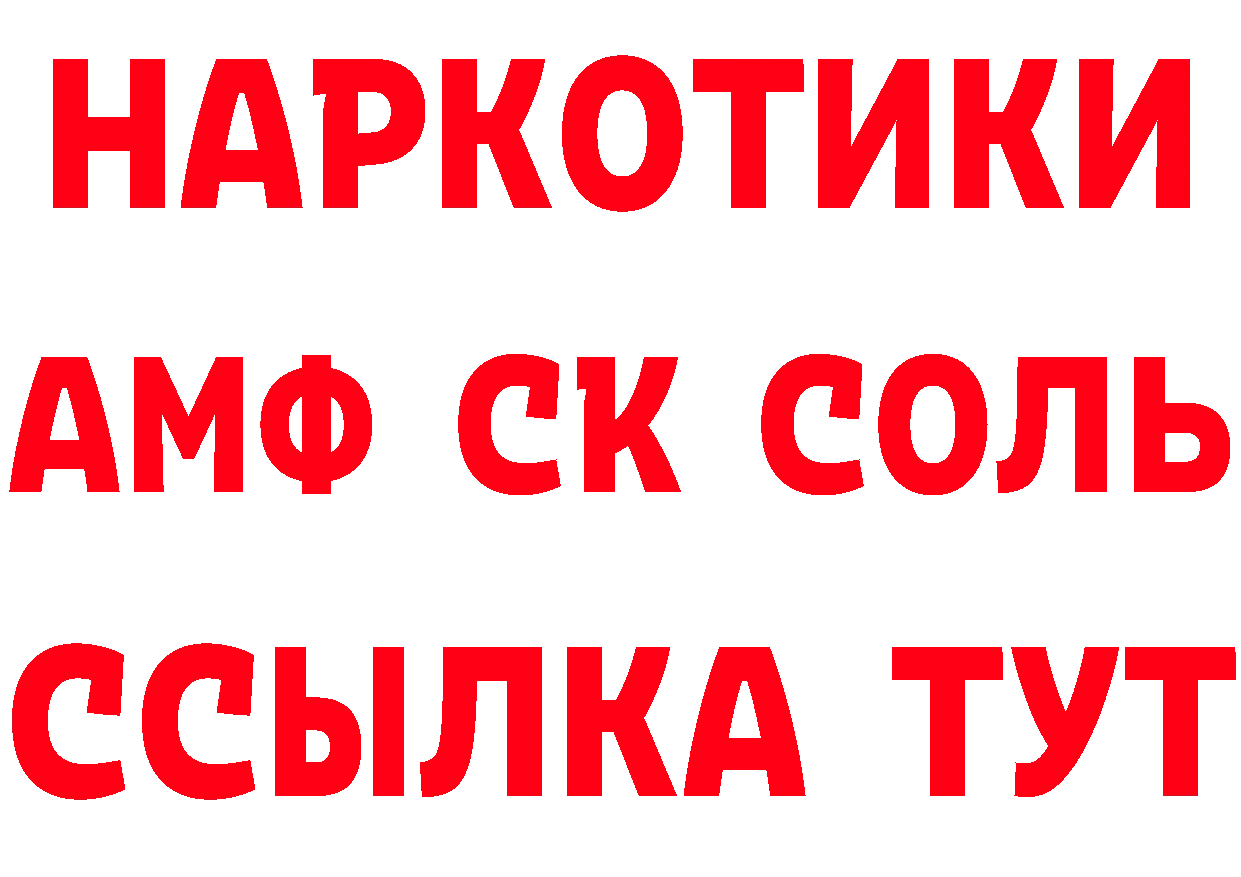 НАРКОТИКИ

АМФ СК СОЛЬ

ССЫЛКА ТУТ